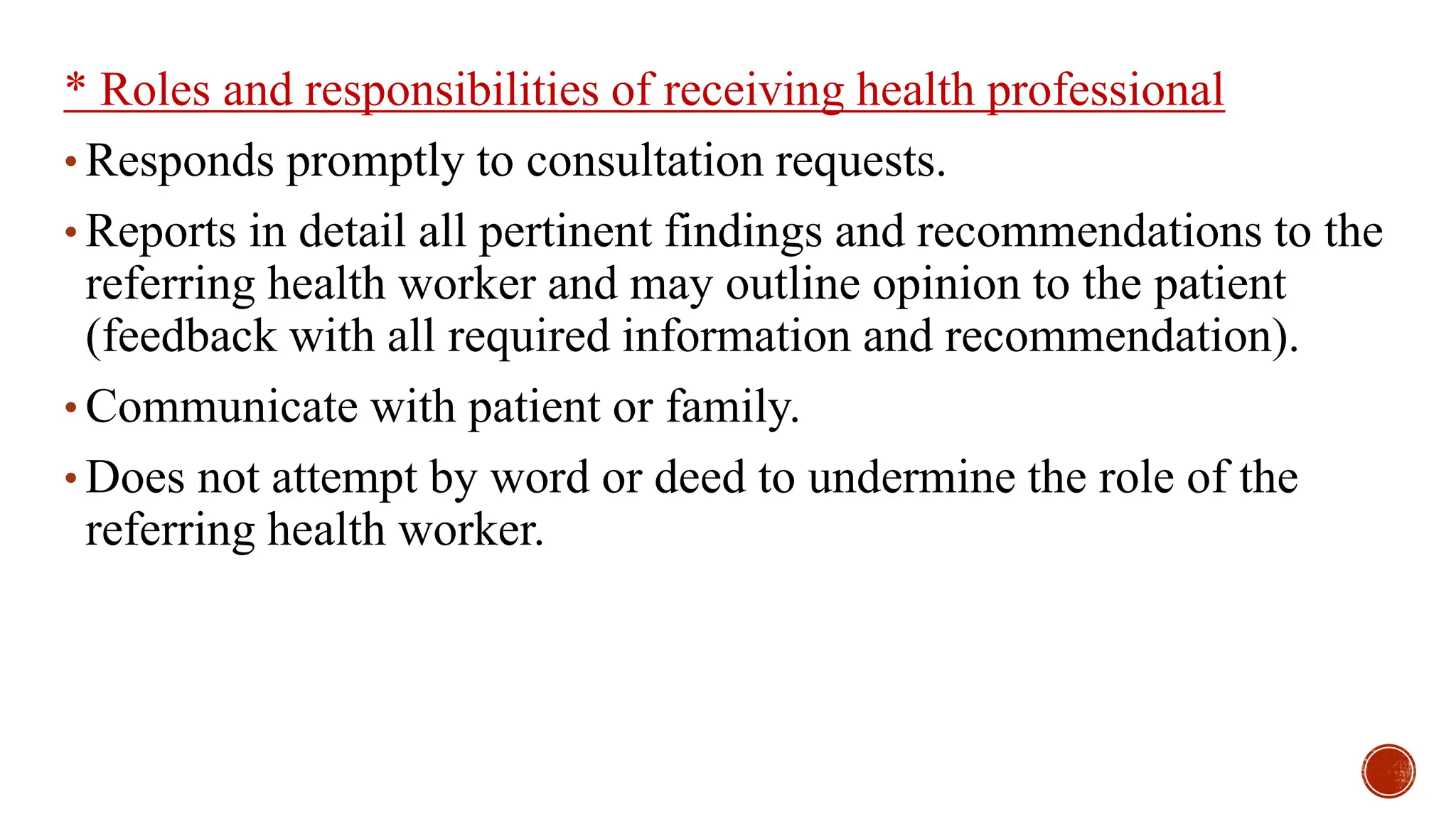 * Roles and responsibilities of receiving health professional

• Responds promptly to consultation requests.

• Reports in detail all pertinent findings and recommendations to the referring health worker and may outline opinion to the patient (feedback with all required information and recommendation).

• Communicate with patient or family.

• Does not attempt by word or deed to undermine the role of the referring health worker.